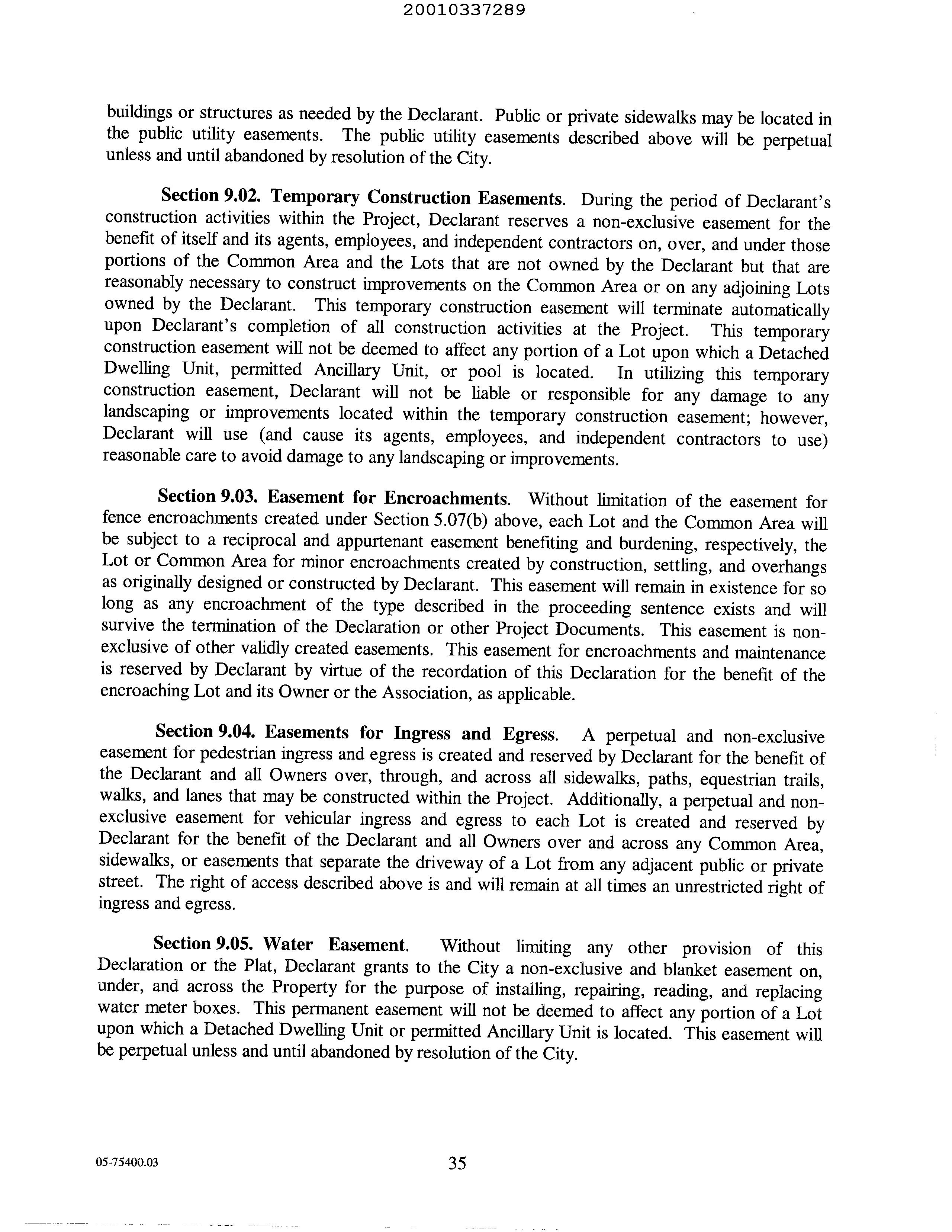 20010337289

buildings or structures as needed by the Declarant. Public or private sidewalks may be located in the public utility easements. The public utility easements described above will be perpetual unless and until abandoned by resolution of the City.

Section 9.02. Temporary Construction Easements. During the period of Declarant's construction activities within the Project, Declarant reserves a non-exclusive easement for the benefit of itself and its agents, employees, and independent contractors on, over, and under those portions of the Common Area and the Lots that are not owned by the Declarant but that are reasonably necessary to construct improvements on the Common Area or on any adjoining Lots owned by the Declarant. This temporary construction easement will terminate automatically upon Declarant's completion of all construction activities at the Project. This temporary construction easement will not be deemed to affect any portion of a Lot upon which a Detached Dwelling Unit, permitted Ancillary Unit, or pool is located. In utilizing this temporary construction easement, Declarant will not be liable or responsible for any damage to any landscaping or improvements located within the temporary construction easement; however, Declarant will use (and cause its agents, employees, and independent contractors to use) reasonable care to avoid damage to any landscaping or improvements.

Section 9.03. Easement for Encroachments. Without limitation of the easement for fence encroachments created under Section 5.07(b) above, each Lot and the Common Area will be subject to a reciprocal and appurtenant easement benefiting and burdening, respectively, the Lot or Common Area for minor encroachments created by construction, settling, and overhangs as originally designed or constructed by Declarant. This easement will remain in existence for so long as any encroachment of the type described in the proceeding sentence exists and will survive the termination of the Declaration or other Project Documents. This easement is non-exclusive of other validly created easements. This easement for encroachments and maintenance is reserved by Declarant by virtue of the recordation of this Declaration for the benefit of the encroaching Lot and its Owner or the Association, as applicable.

Section 9.04. Easements for Ingress and Egress. A perpetual and non-exclusive easement for pedestrian ingress and egress is created and reserved by Declarant for the benefit of the Declarant and all Owners over, through, and across all sidewalks, paths, equestrian trails, walks, and lanes that may be constructed within the Project. Additionally, a perpetual and non-exclusive easement for vehicular ingress and egress to each Lot is created and reserved by Declarant for the benefit of the Declarant and all Owners over and across any Common Area, sidewalks, or easements that separate the driveway of a Lot from any adjacent public or private street. The right of access described above is and will remain at all times an unrestricted right of ingress and egress.

Section 9.05. Water Easement. Without limiting any other provision of this Declaration or the Plat, Declarant grants to the City a non-exclusive and blanket easement on, under, and across the Property for the purpose of installing, repairing, reading, and replacing water meter boxes. This permanent easement will not be deemed to affect any portion of a Lot upon which a Detached Dwelling Unit or permitted Ancillary Unit is located. This easement will be perpetual unless and until abandoned by resolution of the City.

05-75400.03

35